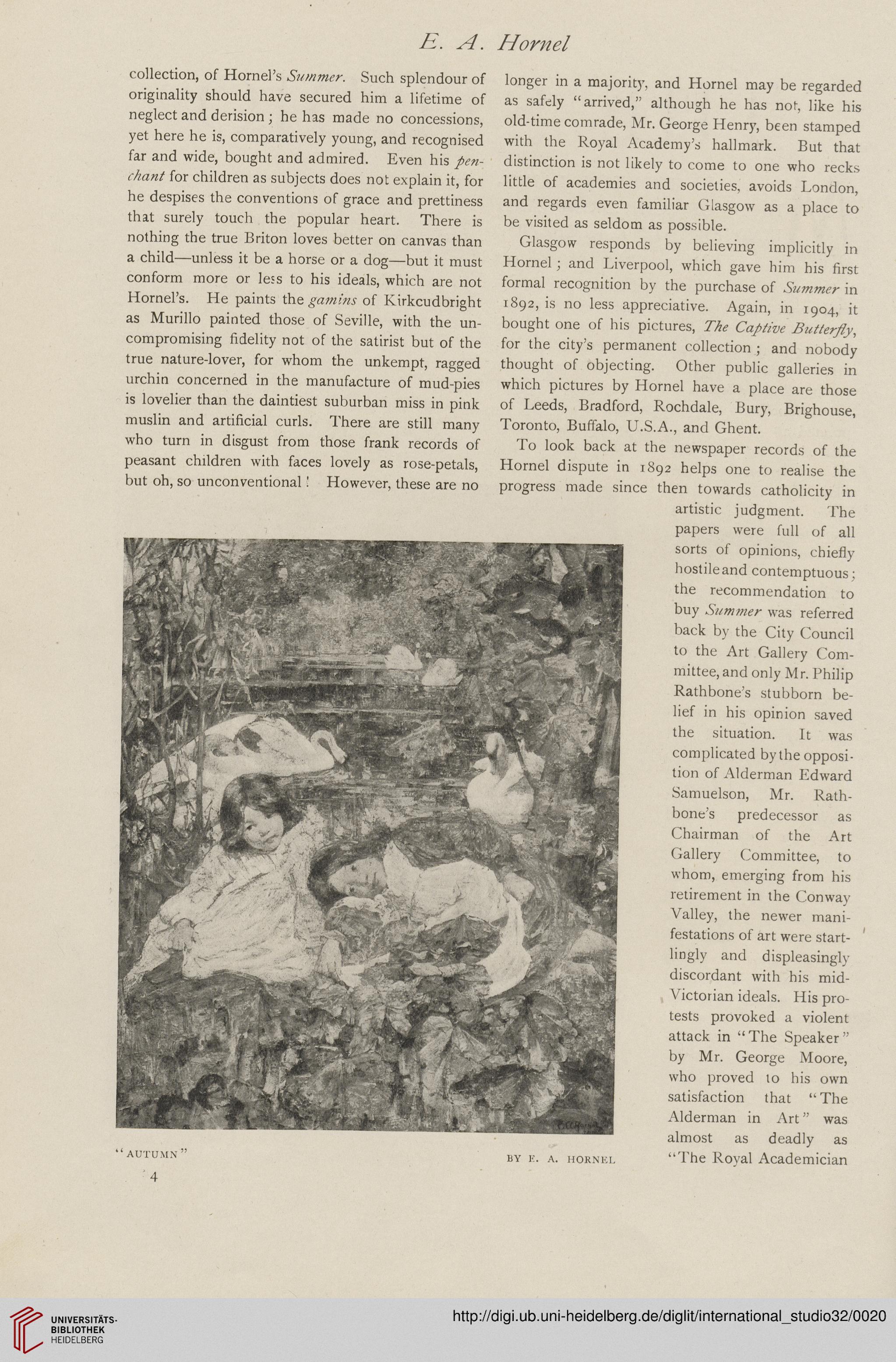 E. A. Hornel

collection, of Hornel's Summer. Such splendour of originality should have secured him a lifetime of neglect and derision; he has made no concessions, yet here he is, comparatively young, and recognised far and wide, bought and admired. Even his penchant for children as subjects does not explain it, for he despises the conventions of grace and prettiness that surely touch the popular heart. There is nothing the true Briton loves better on canvas than a child—unless it be a horse or a dog—but it must conform more or less to his ideals, which are not Hornel's. He paints the gamins of Kirkcudbright as Murillo painted those of Seville, with the uncompromising fidelity not of the satirist but of the true nature-lover, for whom the unkempt, ragged urchin concerned in the manufacture of mud-pies is lovelier than the daintiest suburban miss in pink muslin and artificial curls. There are still many who turn in disgust from those frank records of peasant children with faces lovely as rose-petals, but oh, so unconventional! However, these are no longer in a majority, and Hornel may be regarded as safely "arrived," although he has not, like his old-time comrade, Mr. George Henry, been stamped with the Royal Academy's hallmark. But that distinction is not likely to come to one who recks little of academies and societies, avoids London, and regards even familiar Glasgow as a place to be visited as seldom as possible.

Glasgow responds by believing implicitly in Hornel; and Liverpool, which gave him his first formal recognition by the purchase of Summer in 1892, is no less appreciative. Again, in 1904, it bought one of his pictures, The Captive Butterfly, for the city's permanent collection; and nobody thought of objecting. Other public galleries in which pictures by Hornel have a place are those of Leeds, Bradford, Rochdale, Bury, Brighouse, Toronto, Buffalo, U.S.A., and Ghent.

To look back at the newspaper records of the Hornel dispute in 1892 helps one to realise the progress made since then towards catholicity in artistic judgment. The papers were full of all sorts of opinions, chiefly hostile and contemptuous; the recommendation to buy Summer was referred back by the City Council to the Art Gallery Committee, and only Mr. Philip Rathbone's stubborn belief in his opinion saved the situation. It was complicated by the opposition of Alderman Edward Samuelson, Mr. Rathbone's predecessor as Chairman of the Art Gallery Committee, to whom, emerging from his retirement in the Conway Valley, the newer manifestations of art were startlingly and displeasingly discordant with his mid-Victorian ideals. His protests provoked a violent attack in "The Speaker" by Mr. George Moore, who proved to his own satisfaction that "The Alderman in Art" was almost as deadly as "The Royal Academician

"AUTUMN"

BY E. A. HORNEL

4

UNIVERSITÄTS-BIBLIOTHEK HEIDELBERG

http://digi.ub.uni-heidelberg.de/diglit/international_studio32/0020